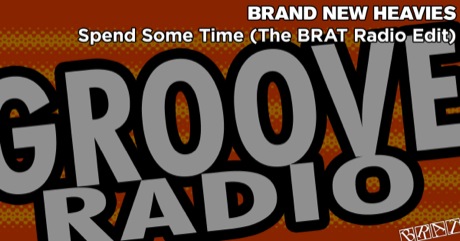 BRAND NEW HEAVIES
Spend Some Time (The BRAT Radio Edit)

GROOVE
RADIO

BRAT